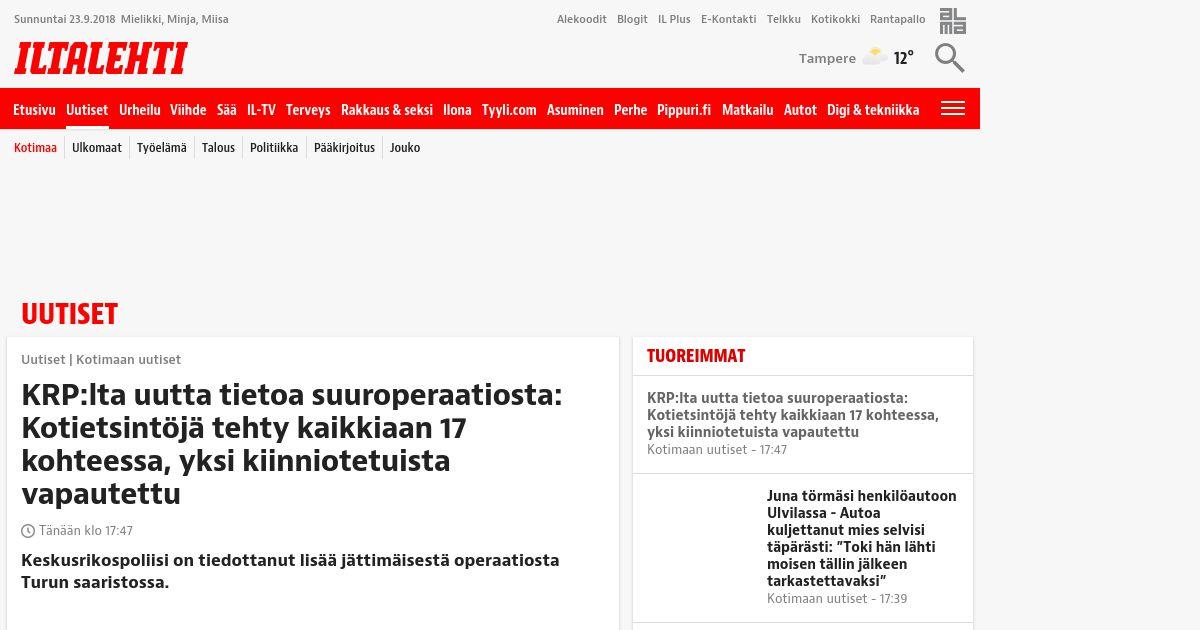 Sunnuntai 23.9.2018 Mielikki, Minja, Miisa

Alekoodit Blogit IL Plus E-Kontakti Telkku Kotikokki Rantapallo

ILTALEHTI

Tampere 12°

Etusivu Uutiset Urheilu Viihde Sää IL-TV Terveys Rakkaus & seksi Ilona Tyyli.com Asuminen Perhe Pippuri.fi Matkailu Autot Digi & tekniikka

Kotimaa Ulkomaat Työelämä Talous Politiikka Pääkirjoitus Jouko

UUTISET

Uutiset | Kotimaan uutiset

KRP:lta uutta tietoa suuroperaatiosta: Kotietsintöjä tehty kaikkiaan 17 kohteessa, yksi kiinniotetuista vapautettu

Tänään klo 17:47

Keskusrikospoliisi on tiedottanut lisää jättimäisestä operaatiosta Turun saaristossa.

TUOREIMMAT

KRP:lta uutta tietoa suuroperaatiosta: Kotietsintöjä tehty kaikkiaan 17 kohteessa, yksi kiinniotetuista vapautettu
Kotimaan uutiset - 17:47

Juna törmäsi henkilöautoon Ulvilassa - Autoa kuljettanut mies selvisi täpärästi: "Toki hän lähti moisen tällin jälkeen tarkastettavaksi"
Kotimaan uutiset - 17:39